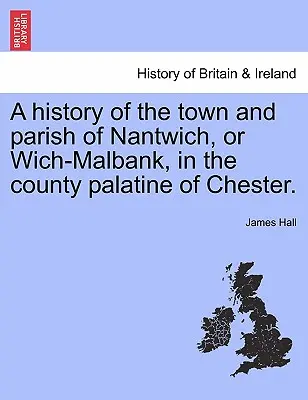 BRITISH LIBRARY

History of Britain & Ireland

A history of the town and parish of Nantwich, or Wich-Malbank, in the county palatine of Chester.

James Hall